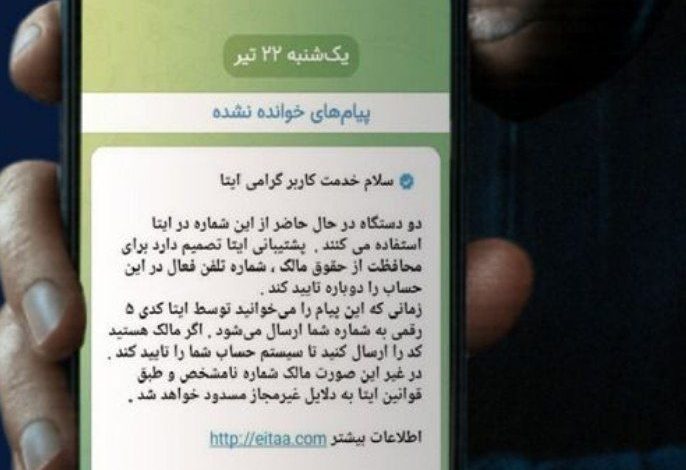 یک‌شنبه ۲۲ تیر

پیام‌های خوانده نشده

سلام خدمت کاربر گرامی ایتا

دو دستگاه در حال حاضر از این شماره در ایتا استفاده می کنند . پشتیبانی ایتا تصمیم دارد برای محافظت از حقوق مالک ، شماره تلفن فعال در این حساب را دوباره تایید کند .
زمانی که این پیام را می‌خوانید توسط ایتا کدی ۵ رقمی به شماره شما ارسال می‌شود . اگر مالک هستید کد را ارسال کنید تا سیستم حساب شما را تایید کند .
در غیر این صورت مالک شماره نامشخص و طبق قوانین ایتا به دلایل غیرمجاز مسدود خواهد شد .

اطلاعات بیشتر http://eitaa.com